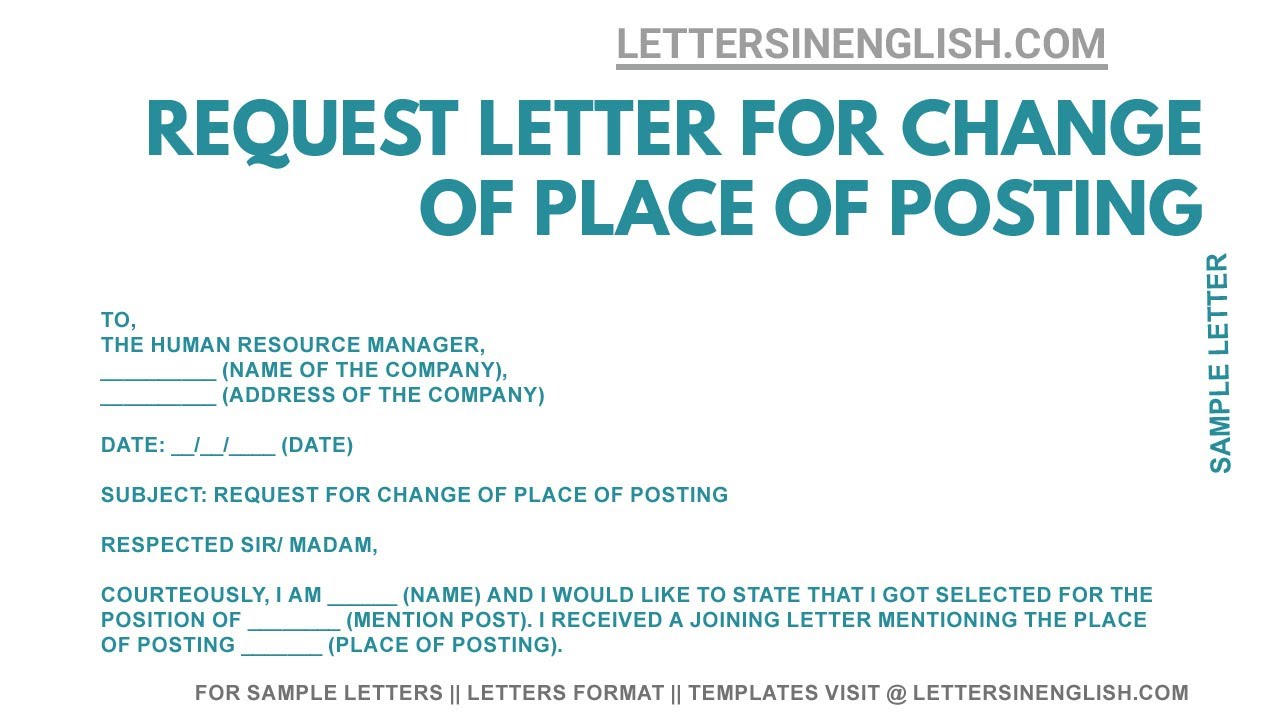 LETTERSINENGLISH.COM

REQUEST LETTER FOR CHANGE OF PLACE OF POSTING

SAMPLE LETTER

TO,
THE HUMAN RESOURCE MANAGER,
__________ (NAME OF THE COMPANY),
__________ (ADDRESS OF THE COMPANY)

DATE: __/__/____ (DATE)

SUBJECT: REQUEST FOR CHANGE OF PLACE OF POSTING

RESPECTED SIR/ MADAM,

COURTEOUSLY, I AM ______ (NAME) AND I WOULD LIKE TO STATE THAT I GOT SELECTED FOR THE POSITION OF ________ (MENTION POST). I RECEIVED A JOINING LETTER MENTIONING THE PLACE OF POSTING _______ (PLACE OF POSTING).

FOR SAMPLE LETTERS || LETTERS FORMAT || TEMPLATES VISIT @ LETTERSINENGLISH.COM